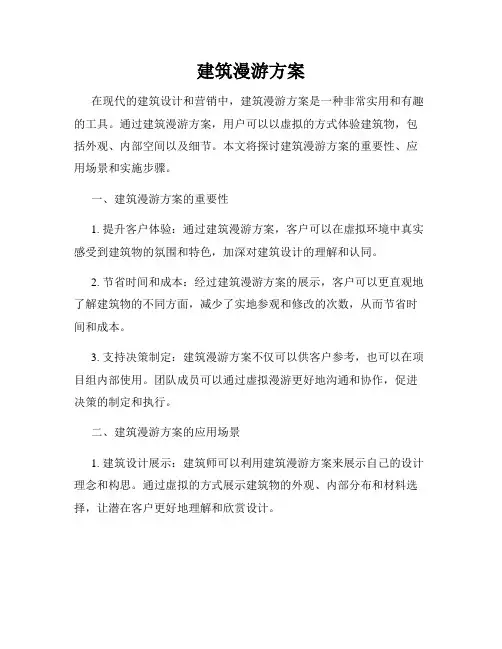 建筑漫游方案

在现代的建筑设计和营销中，建筑漫游方案是一种非常实用和有趣的工具。通过建筑漫游方案，用户可以以虚拟的方式体验建筑物，包括外观、内部空间以及细节。本文将探讨建筑漫游方案的重要性、应用场景和实施步骤。

一、建筑漫游方案的重要性

1. 提升客户体验：通过建筑漫游方案，客户可以在虚拟环境中真实感受到建筑物的氛围和特色，加深对建筑设计的理解和认同。

2. 节省时间和成本：经过建筑漫游方案的展示，客户可以更直观地了解建筑物的不同方面，减少了实地参观和修改的次数，从而节省时间和成本。

3. 支持决策制定：建筑漫游方案不仅可以供客户参考，也可以在项目组内部使用。团队成员可以通过虚拟漫游更好地沟通和协作，促进决策的制定和执行。

二、建筑漫游方案的应用场景

1. 建筑设计展示：建筑师可以利用建筑漫游方案来展示自己的设计理念和构思。通过虚拟的方式展示建筑物的外观、内部分布和材料选择，让潜在客户更好地理解和欣赏设计。